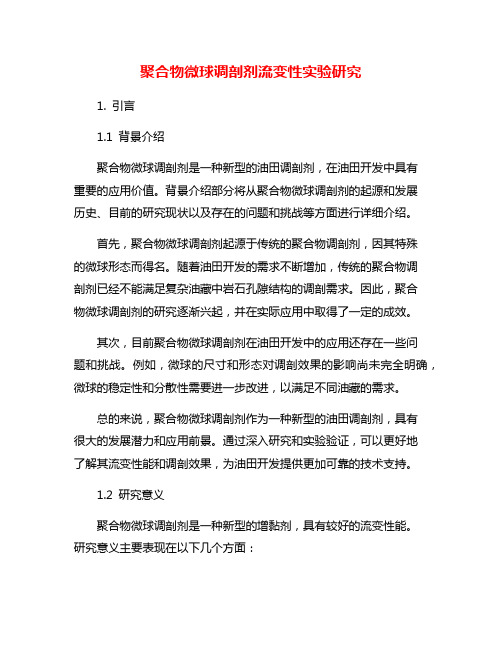 聚合物微球调剖剂流变性实验研究

1. 引言

1.1 背景介绍

聚合物微球调剖剂是一种新型的油田调剖剂，在油田开发中具有重要的应用价值。背景介绍部分将从聚合物微球调剖剂的起源和发展历史、目前的研究现状以及存在的问题和挑战等方面进行详细介绍。

首先，聚合物微球调剖剂起源于传统的聚合物调剖剂，因其特殊的微球形态而得名。随着油田开发的需求不断增加，传统的聚合物调剖剂已经不能满足复杂油藏中岩石孔隙结构的调剖需求。因此，聚合物微球调剖剂的研究逐渐兴起，并在实际应用中取得了一定的成效。

其次，目前聚合物微球调剖剂在油田开发中的应用还存在一些问题和挑战。例如，微球的尺寸和形态对调剖效果的影响尚未完全明确，微球的稳定性和分散性需要进一步改进，以满足不同油藏的需求。

总的来说，聚合物微球调剖剂作为一种新型的油田调剖剂，具有很大的发展潜力和应用前景。通过深入研究和实验验证，可以更好地了解其流变性能和调剖效果，为油田开发提供更加可靠的技术支持。

1.2 研究意义

聚合物微球调剖剂是一种新型的增黏剂，具有较好的流变性能。研究意义主要表现在以下几个方面：